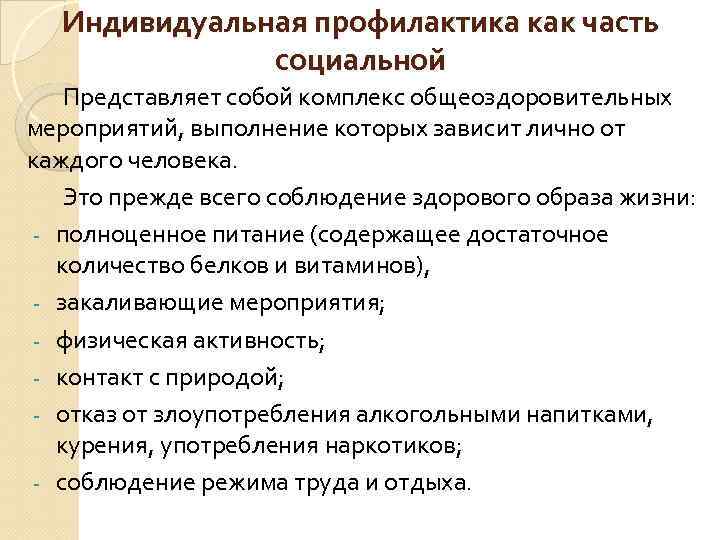 Индивидуальная профилактика как часть социальной

Представляет собой комплекс общеоздоровительных мероприятий, выполнение которых зависит лично от каждого человека.

Это прежде всего соблюдение здорового образа жизни:

- полноценное питание (содержащее достаточное количество белков и витаминов),
- закаливающие мероприятия;
- физическая активность;
- контакт с природой;
- отказ от злоупотребления алкогольными напитками, курения, употребления наркотиков;
- соблюдение режима труда и отдыха.